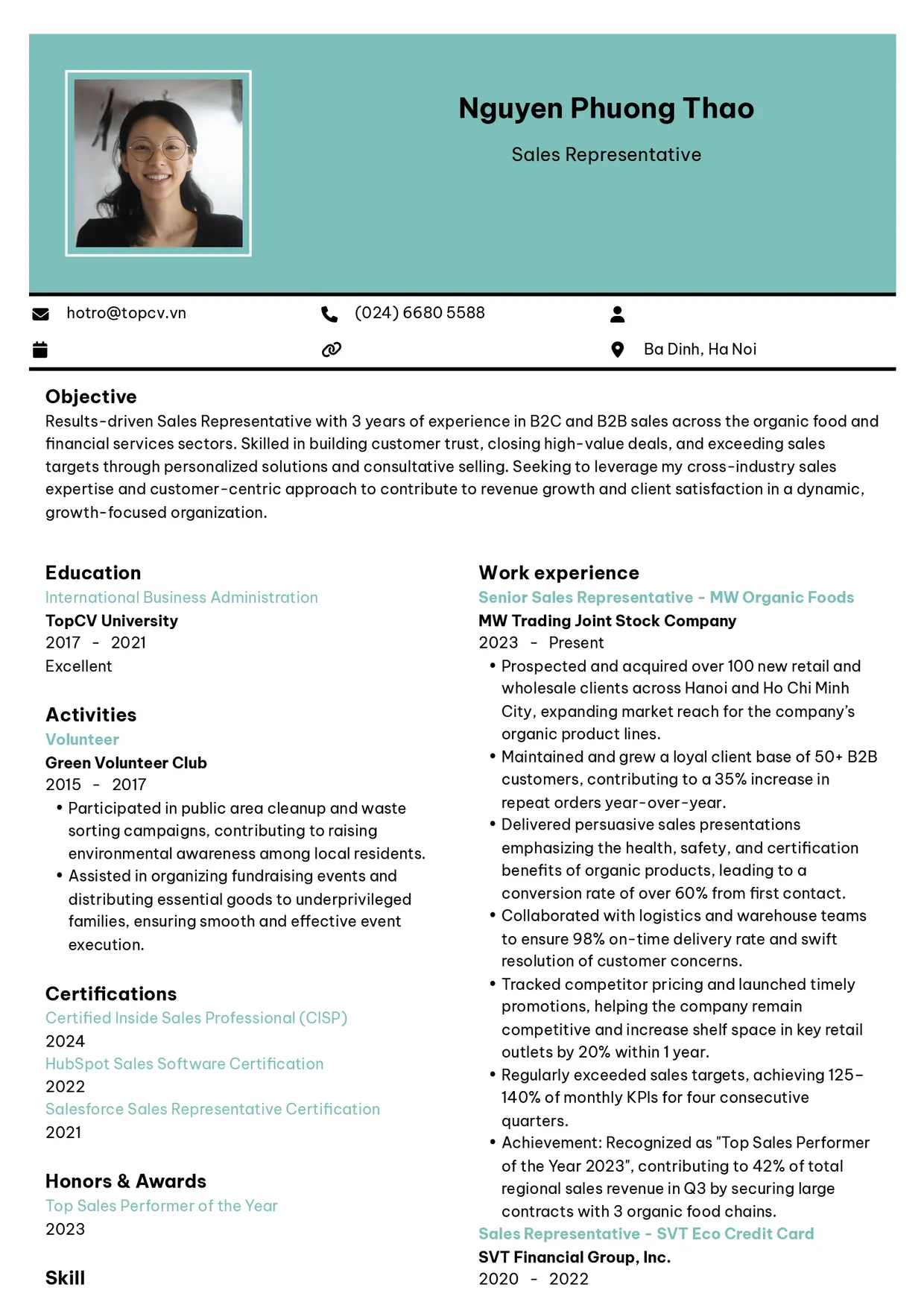 Nguyen Phuong Thao

Sales Representative

hotro@topcv.vn

(024) 6680 5588

Ba Dinh, Ha Noi

Objective

Results-driven Sales Representative with 3 years of experience in B2C and B2B sales across the organic food and financial services sectors. Skilled in building customer trust, closing high-value deals, and exceeding sales targets through personalized solutions and consultative selling. Seeking to leverage my cross-industry sales expertise and customer-centric approach to contribute to revenue growth and client satisfaction in a dynamic, growth-focused organization.

Education

International Business Administration

TopCV University

2017 - 2021

Excellent

Activities

Volunteer

Green Volunteer Club

2015 - 2017

• Participated in public area cleanup and waste sorting campaigns, contributing to raising environmental awareness among local residents.
• Assisted in organizing fundraising events and distributing essential goods to underprivileged families, ensuring smooth and effective event execution.

Certifications

Certified Inside Sales Professional (CISP)

2024

HubSpot Sales Software Certification

2022

Salesforce Sales Representative Certification

2021

Honors & Awards

Top Sales Performer of the Year

2023

Skill

Work experience

Senior Sales Representative - MW Organic Foods

MW Trading Joint Stock Company

2023 - Present

• Prospected and acquired over 100 new retail and wholesale clients across Hanoi and Ho Chi Minh City, expanding market reach for the company's organic product lines.
• Maintained and grew a loyal client base of 50+ B2B customers, contributing to a 35% increase in repeat orders year-over-year.
• Delivered persuasive sales presentations emphasizing the health, safety, and certification benefits of organic products, leading to a conversion rate of over 60% from first contact.
• Collaborated with logistics and warehouse teams to ensure 98% on-time delivery rate and swift resolution of customer concerns.
• Tracked competitor pricing and launched timely promotions, helping the company remain competitive and increase shelf space in key retail outlets by 20% within 1 year.
• Regularly exceeded sales targets, achieving 125-140% of monthly KPIs for four consecutive quarters.
• Achievement: Recognized as "Top Sales Performer of the Year 2023", contributing to 42% of total regional sales revenue in Q3 by securing large contracts with 3 organic food chains.

Sales Representative - SVT Eco Credit Card

SVT Financial Group, Inc.

2020 - 2022